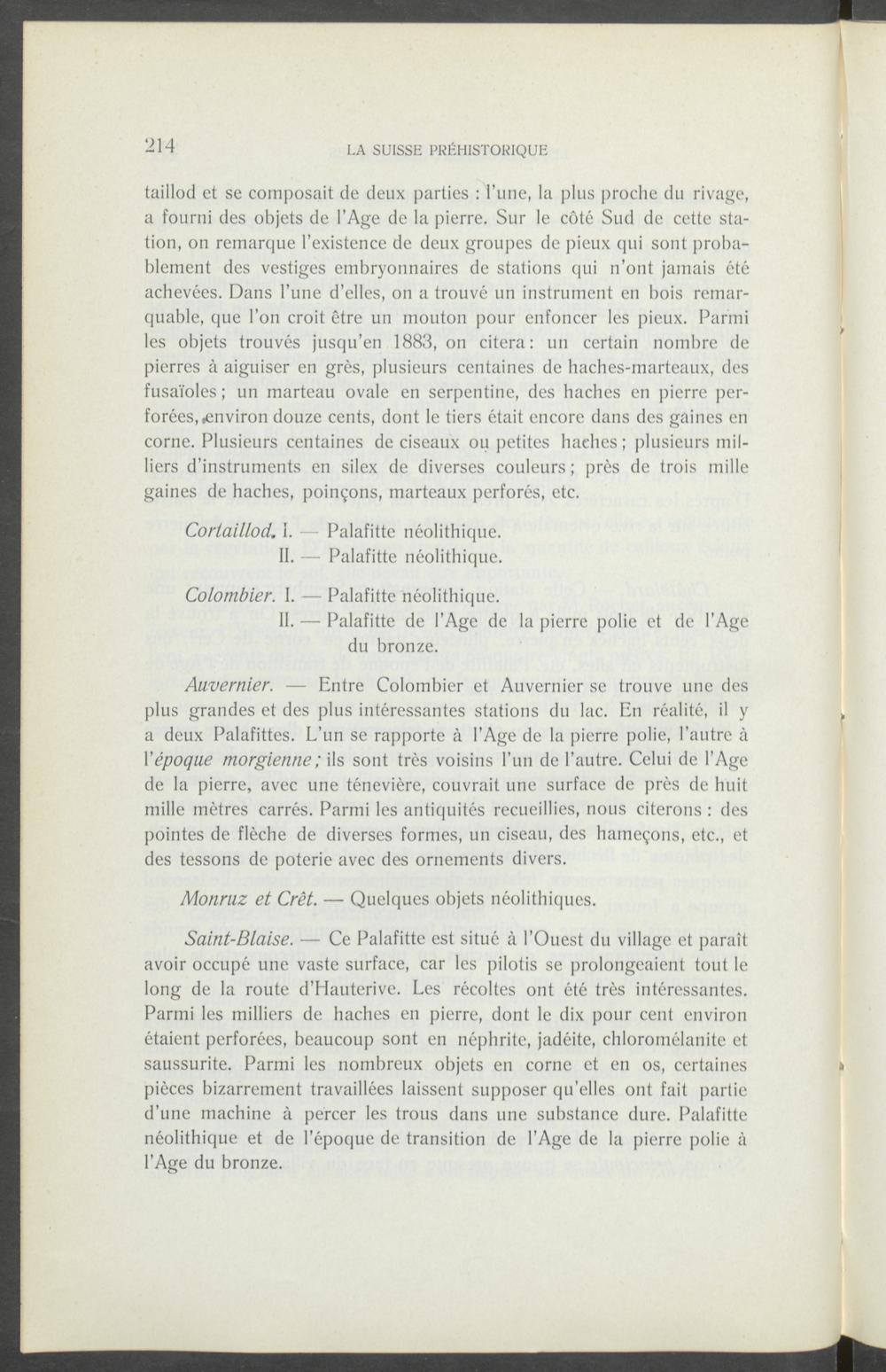 214 LA SUISSE PRÉHISTORIQUE

taillod et se composait de deux parties : l'une, la plus proche du rivage, a fourni des objets de l'Age de la pierre. Sur le côté Sud de cette station, on remarque l'existence de deux groupes de pieux qui sont probablement des vestiges embryonnaires de stations qui n'ont jamais été achevées. Dans l'une d'elles, on a trouvé un instrument en bois remarquable, que l'on croit être un mouton pour enfoncer les pieux. Parmi les objets trouvés jusqu'en 1883, on citera : un certain nombre de pierres à aiguiser en grès, plusieurs centaines de haches-marteaux, des fusaïoles ; un marteau ovale en serpentine, des haches en pierre perforées, environ douze cents, dont le tiers était encore dans des gaines en corne. Plusieurs centaines de ciseaux ou petites haches ; plusieurs milliers d'instruments en silex de diverses couleurs ; près de trois mille gaines de haches, poinçons, marteaux perforés, etc.

Cortaillod. I. — Palafitte néolithique.
II. — Palafitte néolithique.

Colombier. I. — Palafitte néolithique.
II. — Palafitte de l'Age de la pierre polie et de l'Age du bronze.

Auvernier. — Entre Colombier et Auvernier se trouve une des plus grandes et des plus intéressantes stations du lac. En réalité, il y a deux Palafittes. L'un se rapporte à l'Age de la pierre polie, l'autre à l'époque morgienne ; ils sont très voisins l'un de l'autre. Celui de l'Age de la pierre, avec une ténevière, couvrait une surface de près de huit mille mètres carrés. Parmi les antiquités recueillies, nous citerons : des pointes de flèche de diverses formes, un ciseau, des hameçons, etc., et des tessons de poterie avec des ornements divers.

Monruz et Crêt. — Quelques objets néolithiques.

Saint-Blaise. — Ce Palafitte est situé à l'Ouest du village et paraît avoir occupé une vaste surface, car les pilotis se prolongeaient tout le long de la route d'Hauterive. Les récoltes ont été très intéressantes. Parmi les milliers de haches en pierre, dont le dix pour cent environ étaient perforées, beaucoup sont en néphrite, jadéite, chloromélanite et saussurite. Parmi les nombreux objets en corne et en os, certaines pièces bizarrement travaillées laissent supposer qu'elles ont fait partie d'une machine à percer les trous dans une substance dure. Palafitte néolithique et de l'époque de transition de l'Age de la pierre polie à l'Age du bronze.